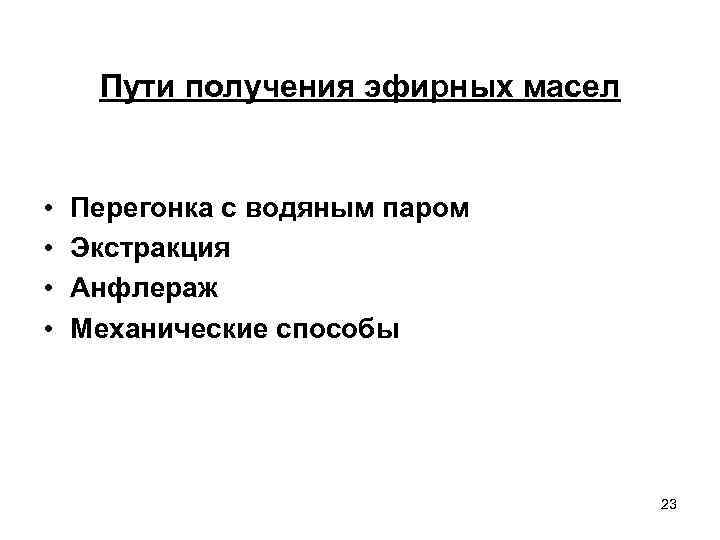 Пути получения эфирных масел

• Перегонка с водяным паром
• Экстракция
• Анфлераж
• Механические способы

23